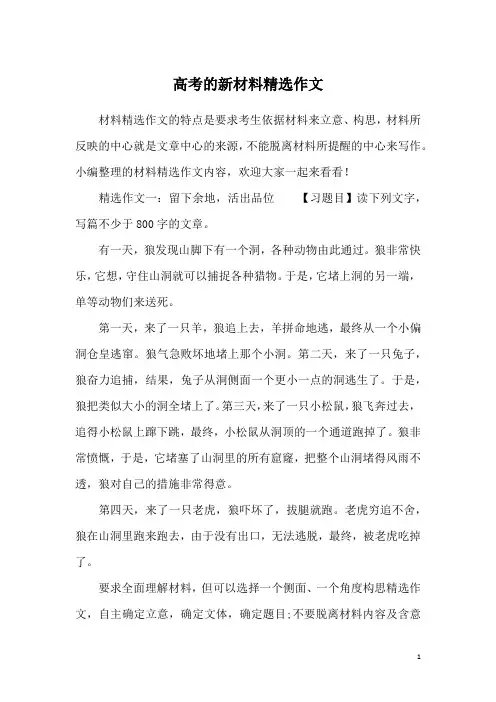 高考的新材料精选作文

材料精选作文的特点是要求考生依据材料来立意、构思，材料所反映的中心就是文章中心的来源，不能脱离材料所提醒的中心来写作。小编整理的材料精选作文内容，欢迎大家一起来看看！

精选作文一：留下余地，活出品位　　【习题目】读下列文字，写篇不少于800字的文章。

有一天，狼发现山脚下有一个洞，各种动物由此通过。狼非常快乐，它想，守住山洞就可以捕捉各种猎物。于是，它堵上洞的另一端，单等动物们来送死。

第一天，来了一只羊，狼追上去，羊拼命地逃，最终从一个小偏洞仓皇逃窜。狼气急败坏地堵上那个小洞。第二天，来了一只兔子，狼奋力追捕，结果，兔子从洞侧面一个更小一点的洞逃生了。于是，狼把类似大小的洞全堵上了。第三天，来了一只小松鼠，狼飞奔过去，追得小松鼠上蹿下跳，最终，小松鼠从洞顶的一个通道跑掉了。狼非常愤慨，于是，它堵塞了山洞里的所有窟窿，把整个山洞堵得风雨不透，狼对自己的措施非常得意。

第四天，来了一只老虎，狼吓坏了，拔腿就跑。老虎穷追不舍，狼在山洞里跑来跑去，由于没有出口，无法逃脱，最终，被老虎吃掉了。

要求全面理解材料，但可以选择一个侧面、一个角度构思精选作文，自主确定立意，确定文体，确定题目;不要脱离材料内容及含意

1